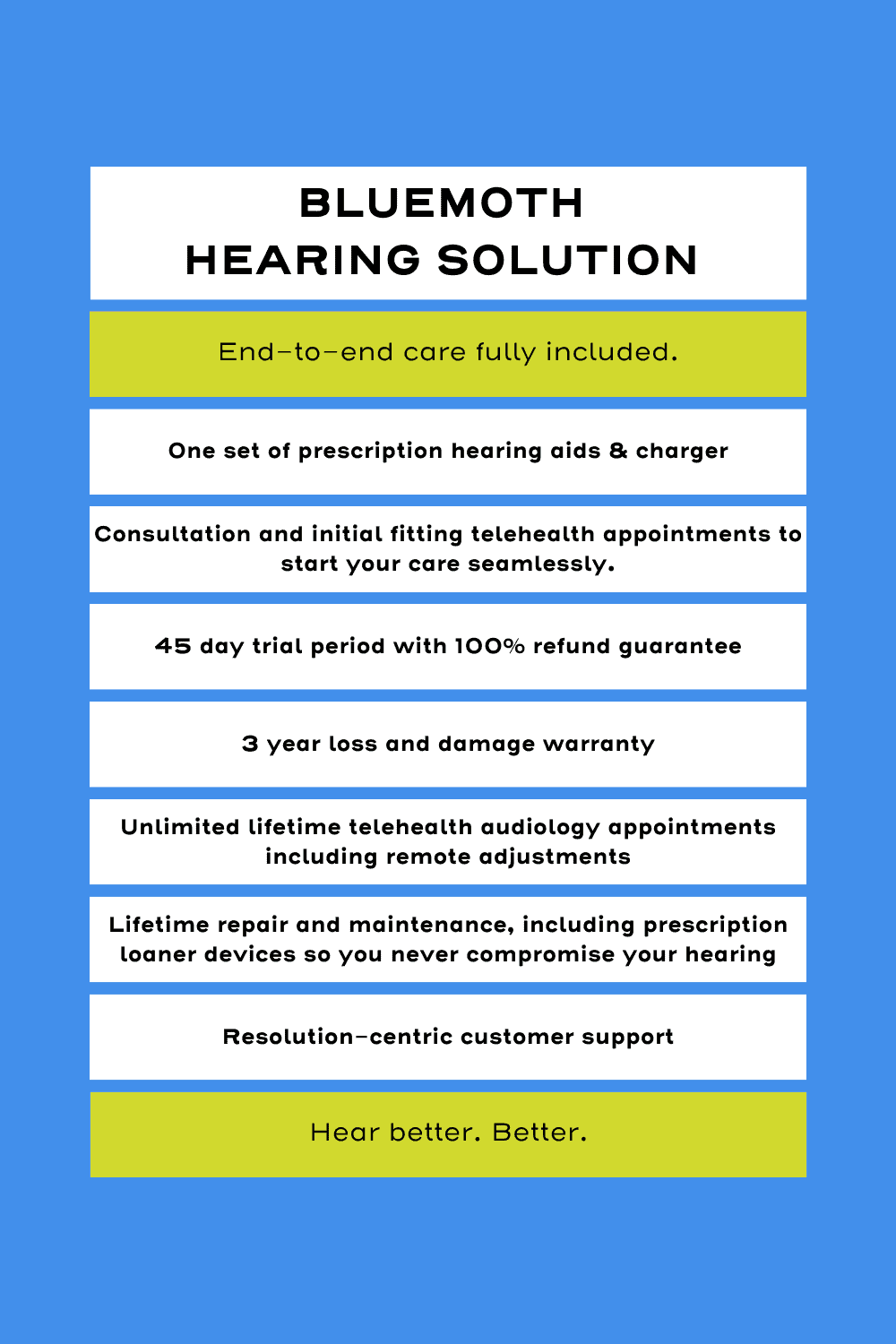 BLUEMOTH
HEARING SOLUTION

End-to-end care fully included.

One set of prescription hearing aids & charger

Consultation and initial fitting telehealth appointments to start your care seamlessly.

45 day trial period with 100% refund guarantee

3 year loss and damage warranty

Unlimited lifetime telehealth audiology appointments including remote adjustments

Lifetime repair and maintenance, including prescription loaner devices so you never compromise your hearing

Resolution-centric customer support

Hear better. Better.